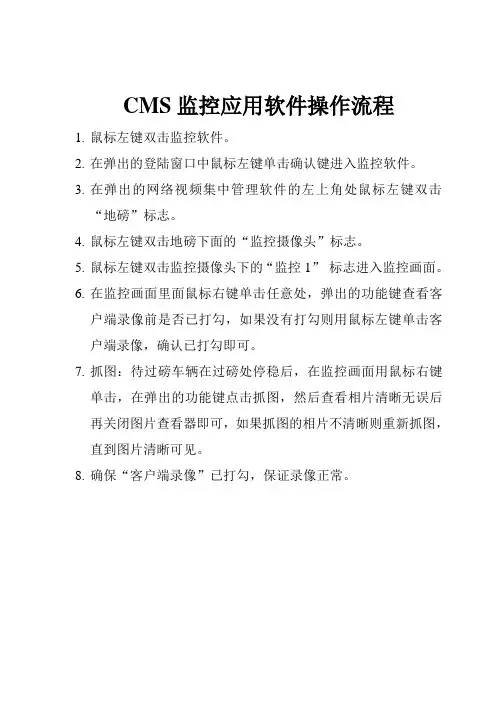 CMS 监控应用软件操作流程

1. 鼠标左键双击监控软件。

2. 在弹出的登陆窗口中鼠标左键单击确认键进入监控软件。

3. 在弹出的网络视频集中管理软件的左上角处鼠标左键双击“地磅”标志。

4. 鼠标左键双击地磅下面的“监控摄像头”标志。

5. 鼠标左键双击监控摄像头下的“监控 1” 标志进入监控画面。

6. 在监控画面里面鼠标右键单击任意处，弹出的功能键查看客户端录像前是否已打勾，如果没有打勾则用鼠标左键单击客户端录像，确认已打勾即可。

7. 抓图：待过磅车辆在过磅处停稳后，在监控画面用鼠标右键单击，在弹出的功能键点击抓图，然后查看相片清晰无误后再关闭图片查看器即可，如果抓图的相片不清晰则重新抓图，直到图片清晰可见。

8. 确保“客户端录像”已打勾，保证录像正常。